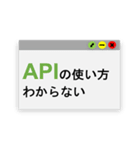 APIの使い方
わからない